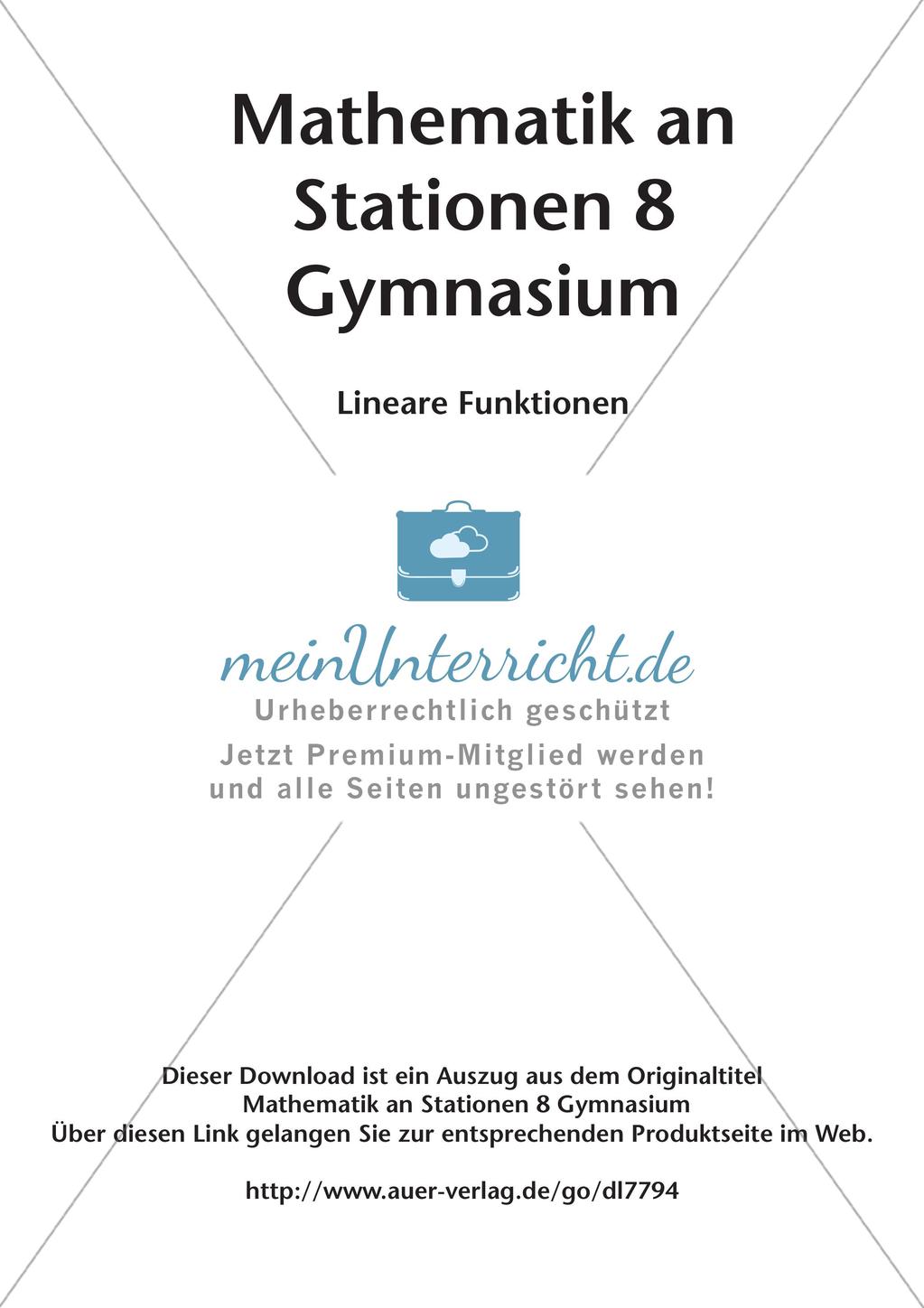 Mathematik an Stationen 8 Gymnasium

Lineare Funktionen

meinUnterricht.de
Urheberrechtlich geschützt
Jetzt Premium-Mitglied werden und alle Seiten ungestört sehen!

Dieser Download ist ein Auszug aus dem Originaltitel
Mathematik an Stationen 8 Gymnasium
Über diesen Link gelangen Sie zur entsprechenden Produktseite im Web.

http://www.auer-verlag.de/go/dl7794